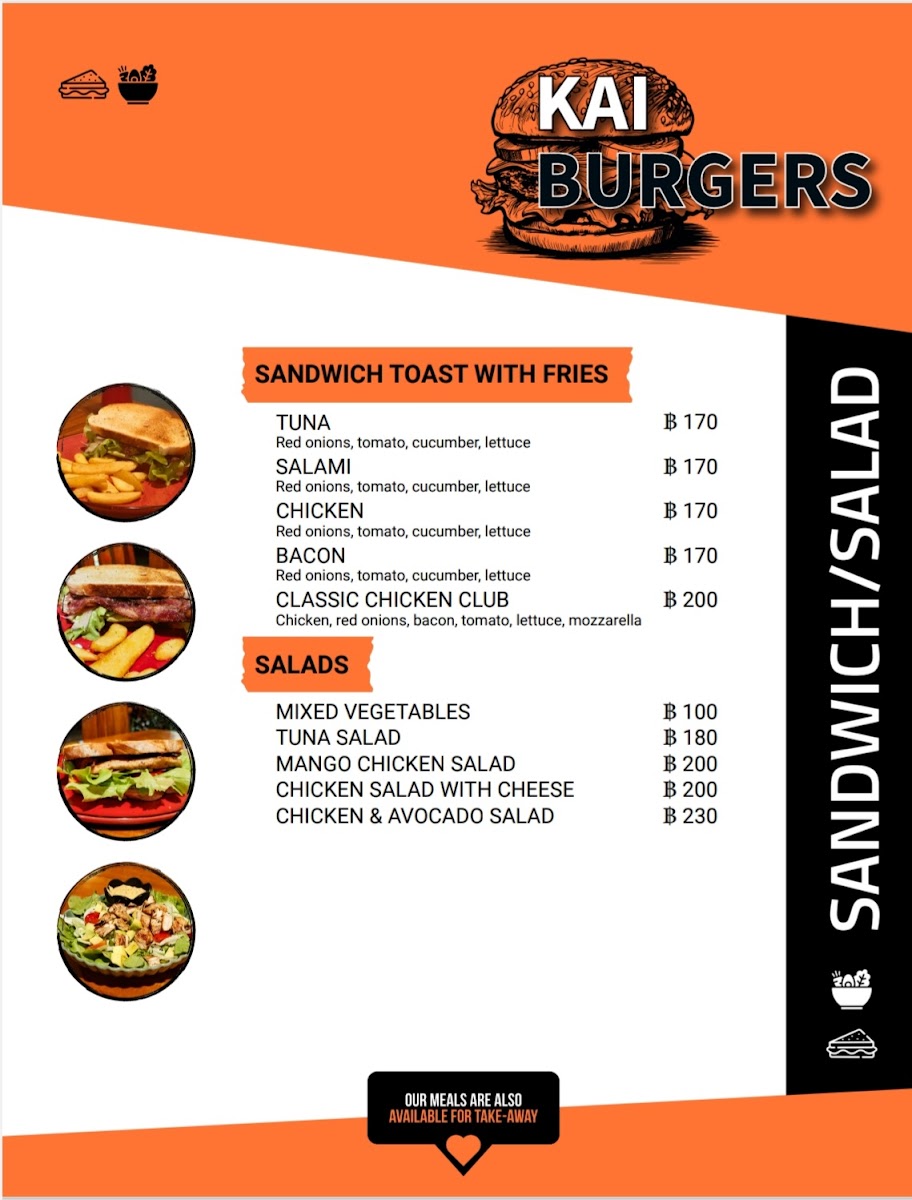 KAI BURGERS

SANDWICH TOAST WITH FRIES

TUNA ฿ 170
Red onions, tomato, cucumber, lettuce

SALAMI ฿ 170
Red onions, tomato, cucumber, lettuce

CHICKEN ฿ 170
Red onions, tomato, cucumber, lettuce

BACON ฿ 170
Red onions, tomato, cucumber, lettuce

CLASSIC CHICKEN CLUB ฿ 200
Chicken, red onions, bacon, tomato, lettuce, mozzarella

SALADS

MIXED VEGETABLES ฿ 100
TUNA SALAD ฿ 180
MANGO CHICKEN SALAD ฿ 200
CHICKEN SALAD WITH CHEESE ฿ 200
CHICKEN & AVOCADO SALAD ฿ 230

SANDWICH/SALAD

OUR MEALS ARE ALSO
AVAILABLE FOR TAKE-AWAY